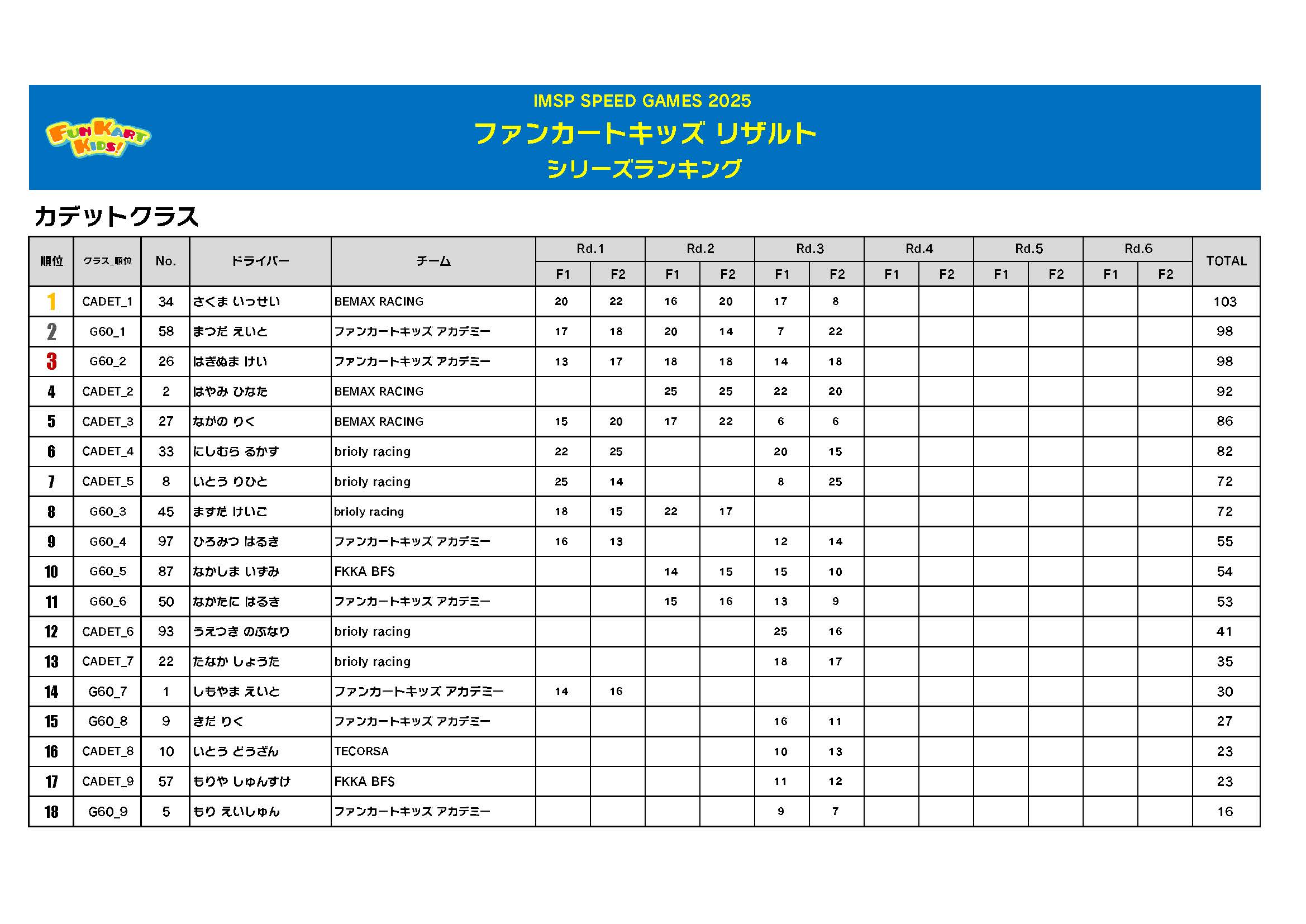 FUN KART KIDS!

IMSP SPEED GAMES 2025

ファンカートキッズ リザルト

シリーズランキング

カデットクラス

| 順位 | クラス_順位 | No. | ドライバー | チーム | Rd.1 F1 | Rd.1 F2 | Rd.2 F1 | Rd.2 F2 | Rd.3 F1 | Rd.3 F2 | Rd.4 F1 | Rd.4 F2 | Rd.5 F1 | Rd.5 F2 | Rd.6 F1 | Rd.6 F2 | TOTAL |
|---|---|---|---|---|---|---|---|---|---|---|---|---|---|---|---|---|---|
| 1 | CADET_1 | 34 | さくま いっせい | BEMAX RACING | 20 | 22 | 16 | 20 | 17 | 8 | | | | | | | 103 |
| 2 | G60_1 | 58 | まつだ えいと | ファンカートキッズ アカデミー | 17 | 18 | 20 | 14 | 7 | 22 | | | | | | | 98 |
| 3 | G60_2 | 26 | はぎぬま けい | ファンカートキッズ アカデミー | 13 | 17 | 18 | 18 | 14 | 18 | | | | | | | 98 |
| 4 | CADET_2 | 2 | はやみ ひなた | BEMAX RACING | | | 25 | 25 | 22 | 20 | | | | | | | 92 |
| 5 | CADET_3 | 27 | ながの りく | BEMAX RACING | 15 | 20 | 17 | 22 | 6 | 6 | | | | | | | 86 |
| 6 | CADET_4 | 33 | にしむら るかす | brioly racing | 22 | 25 | | | 20 | 15 | | | | | | | 82 |
| 7 | CADET_5 | 8 | いとう りひと | brioly racing | 25 | 14 | | | 8 | 25 | | | | | | | 72 |
| 8 | G60_3 | 45 | ますだ けいご | brioly racing | 18 | 15 | 22 | 17 | | | | | | | | | 72 |
| 9 | G60_4 | 97 | ひろみつ はるき | ファンカートキッズ アカデミー | 16 | 13 | | | 12 | 14 | | | | | | | 55 |
| 10 | G60_5 | 87 | なかしま いずみ | FKKA BFS | | | 14 | 15 | 15 | 10 | | | | | | | 54 |
| 11 | G60_6 | 50 | なかたに はるき | ファンカートキッズ アカデミー | | | 15 | 16 | 13 | 9 | | | | | | | 53 |
| 12 | CADET_6 | 93 | うえつき のぶなり | brioly racing | | | | | 25 | 16 | | | | | | | 41 |
| 13 | CADET_7 | 22 | たなか しょうた | brioly racing | | | | | 18 | 17 | | | | | | | 35 |
| 14 | G60_7 | 1 | しもやま えいと | ファンカートキッズ アカデミー | 14 | 16 | | | | | | | | | | | 30 |
| 15 | G60_8 | 9 | きだ りく | ファンカートキッズ アカデミー | | | | | 16 | 11 | | | | | | | 27 |
| 16 | CADET_8 | 10 | いとう どうざん | TECORSA | | | | | 10 | 13 | | | | | | | 23 |
| 17 | CADET_9 | 57 | もりや しゅんすけ | FKKA BFS | | | | | 11 | 12 | | | | | | | 23 |
| 18 | G60_9 | 5 | もり えいしゅん | ファンカートキッズ アカデミー | | | | | 9 | 7 | | | | | | | 16 |